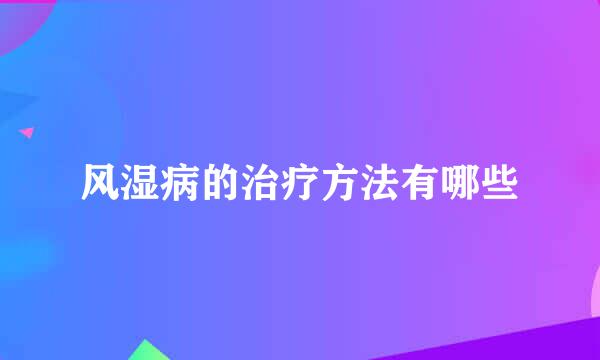 风湿病的治疗方法有哪些